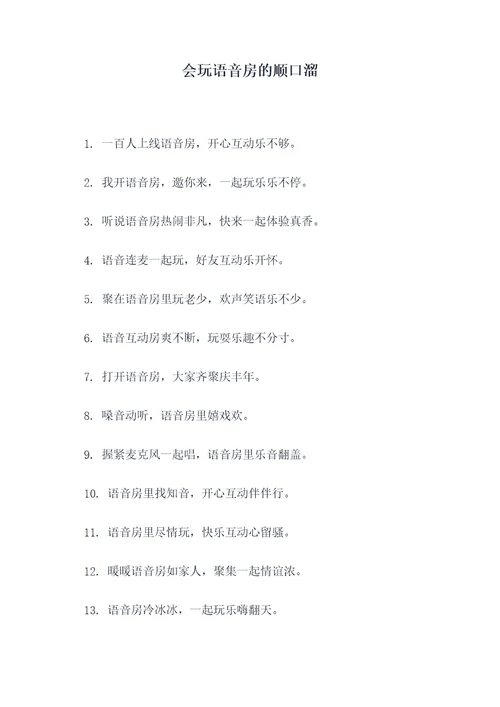 会玩语音房的顺口溜

1. 一百人上线语音房，开心互动乐不够。

2. 我开语音房，邀你来，一起玩乐乐不停。

3. 听说语音房热闹非凡，快来一起体验真香。

4. 语音连麦一起玩，好友互动乐开怀。

5. 聚在语音房里玩老少，欢声笑语乐不少。

6. 语音互动房爽不断，玩耍乐趣不分寸。

7. 打开语音房，大家齐聚庆丰年。

8. 嗓音动听，语音房里嬉戏欢。

9. 握紧麦克风一起唱，语音房里乐音翻盖。

10. 语音房里找知音，开心互动伴伴行。

11. 语音房里尽情玩，快乐互动心留骚。

12. 暖暖语音房如家人，聚集一起情谊浓。

13. 语音房冷冰冰，一起玩乐嗨翻天。